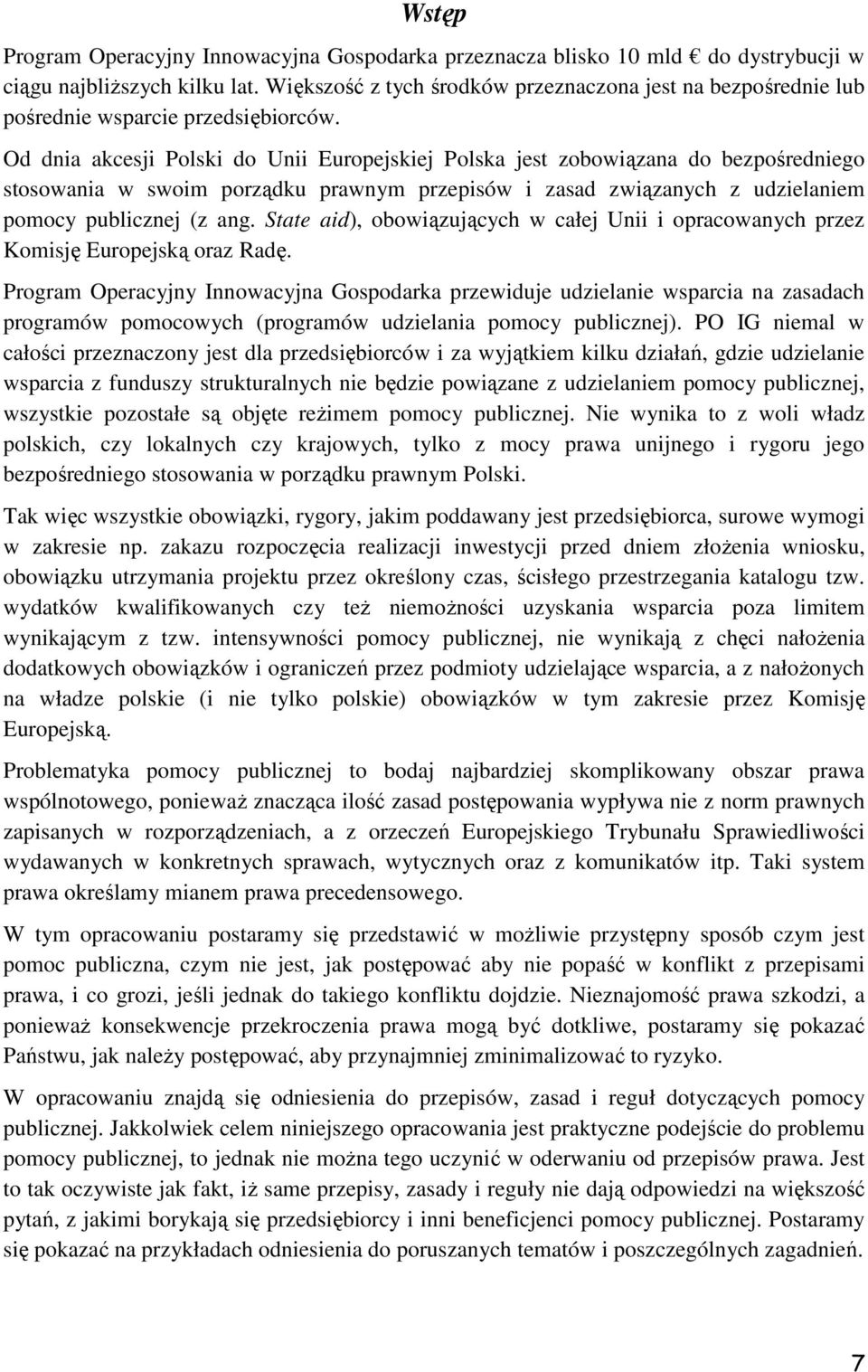 Wstęp

Program Operacyjny Innowacyjna Gospodarka przeznacza blisko 10 mld € do dystrybucji w ciągu najbliższych kilku lat. Większość z tych środków przeznaczona jest na bezpośrednie lub pośrednie wsparcie przedsiębiorców.

Od dnia akcesji Polski do Unii Europejskiej Polska jest zobowiązana do bezpośredniego stosowania w swoim porządku prawnym przepisów i zasad związanych z udzielaniem pomocy publicznej (z ang. State aid), obowiązujących w całej Unii i opracowanych przez Komisję Europejską oraz Radę.

Program Operacyjny Innowacyjna Gospodarka przewiduje udzielanie wsparcia na zasadach programów pomocowych (programów udzielania pomocy publicznej). PO IG niemal w całości przeznaczony jest dla przedsiębiorców i za wyjątkiem kilku działań, gdzie udzielanie wsparcia z funduszy strukturalnych nie będzie powiązane z udzielaniem pomocy publicznej, wszystkie pozostałe są objęte reżimem pomocy publicznej. Nie wynika to z woli władz polskich, czy lokalnych czy krajowych, tylko z mocy prawa unijnego i rygoru jego bezpośredniego stosowania w porządku prawnym Polski.

Tak więc wszystkie obowiązki, rygory, jakim poddawany jest przedsiębiorca, surowe wymogi w zakresie np. zakazu rozpoczęcia realizacji inwestycji przed dniem złożenia wniosku, obowiązku utrzymania projektu przez określony czas, ścisłego przestrzegania katalogu tzw. wydatków kwalifikowanych czy też niemożności uzyskania wsparcia poza limitem wynikającym z tzw. intensywności pomocy publicznej, nie wynikają z chęci nałożenia dodatkowych obowiązków i ograniczeń przez podmioty udzielające wsparcia, a z nałożonych na władze polskie (i nie tylko polskie) obowiązków w tym zakresie przez Komisję Europejską.

Problematyka pomocy publicznej to bodaj najbardziej skomplikowany obszar prawa wspólnotowego, ponieważ znacząca ilość zasad postępowania wypływa nie z norm prawnych zapisanych w rozporządzeniach, a z orzeczeń Europejskiego Trybunału Sprawiedliwości wydawanych w konkretnych sprawach, wytycznych oraz z komunikatów itp. Taki system prawa określamy mianem prawa precedensowego.

W tym opracowaniu postaramy się przedstawić w możliwie przystępny sposób czym jest pomoc publiczna, czym nie jest, jak postępować aby nie popaść w konflikt z przepisami prawa, i co grozi, jeśli jednak do takiego konfliktu dojdzie. Nieznajomość prawa szkodzi, a ponieważ konsekwencje przekroczenia prawa mogą być dotkliwe, postaramy się pokazać Państwu, jak należy postępować, aby przynajmniej zminimalizować to ryzyko.

W opracowaniu znajdą się odniesienia do przepisów, zasad i reguł dotyczących pomocy publicznej. Jakkolwiek celem niniejszego opracowania jest praktyczne podejście do problemu pomocy publicznej, to jednak nie można tego uczynić w oderwaniu od przepisów prawa. Jest to tak oczywiste jak fakt, iż same przepisy, zasady i reguły nie dają odpowiedzi na większość pytań, z jakimi borykają się przedsiębiorcy i inni beneficjenci pomocy publicznej. Postaramy się pokazać na przykładach odniesienia do poruszanych tematów i poszczególnych zagadnień.

7